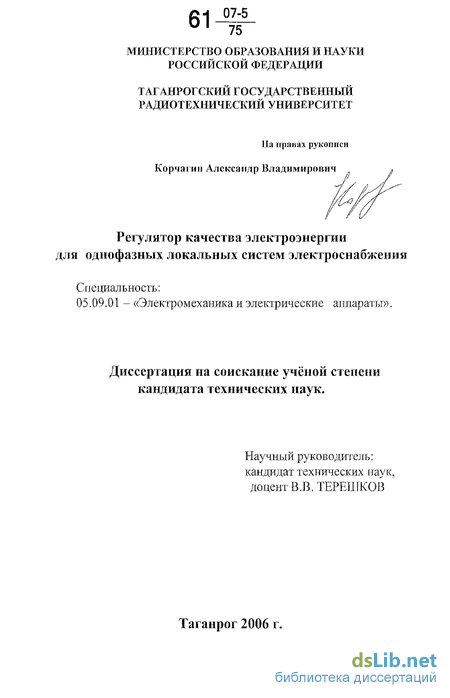 61 $\frac{07-5}{75}$

МИНИСТЕРСТВО ОБРАЗОВАНИЯ И НАУКИ РОССИЙСКОЙ ФЕДЕРАЦИИ

ТАГАНРОГСКИЙ ГОСУДАРСТВЕННЫЙ РАДИОТЕХНИЧЕСКИЙ УНИВЕРСИТЕТ

На правах рукописи

Корчагин Александр Владимирович

Регулятор качества электроэнергии для однофазных локальных систем электроснабжения

Специальность:
05.09.01 – «Электромеханика и электрические аппараты».

Диссертация на соискание учёной степени кандидата технических наук.

Научный руководитель:
кандидат технических наук,
доцент В.В. ТЕРЕШКОВ

Таганрог 2006 г.

dsLib.net
библиотека диссертаций